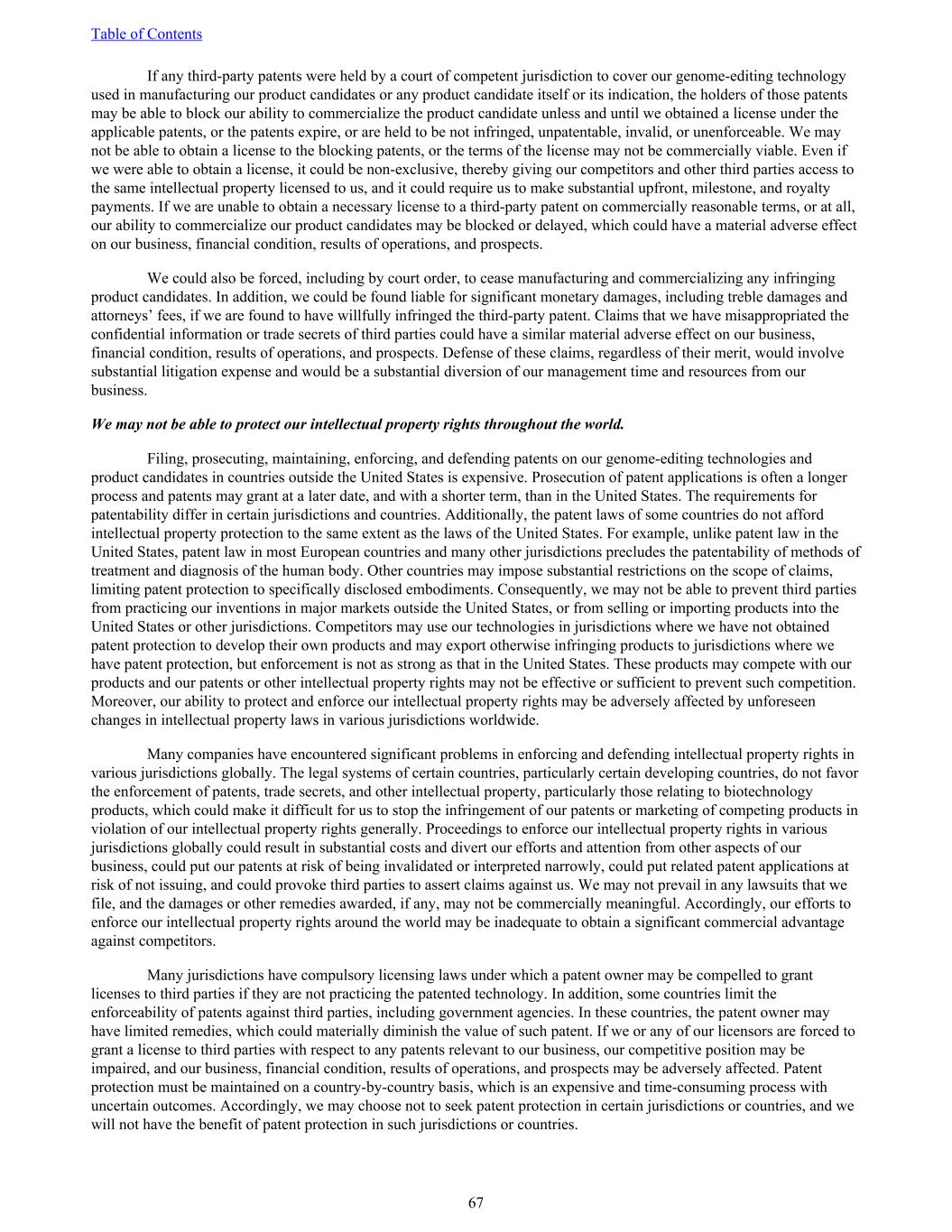 Table of Contents

If any third-party patents were held by a court of competent jurisdiction to cover our genome-editing technology used in manufacturing our product candidates or any product candidate itself or its indication, the holders of those patents may be able to block our ability to commercialize the product candidate unless and until we obtained a license under the applicable patents, or the patents expire, or are held to be not infringed, unpatentable, invalid, or unenforceable. We may not be able to obtain a license to the blocking patents, or the terms of the license may not be commercially viable. Even if we were able to obtain a license, it could be non-exclusive, thereby giving our competitors and other third parties access to the same intellectual property licensed to us, and it could require us to make substantial upfront, milestone, and royalty payments. If we are unable to obtain a necessary license to a third-party patent on commercially reasonable terms, or at all, our ability to commercialize our product candidates may be blocked or delayed, which could have a material adverse effect on our business, financial condition, results of operations, and prospects.

We could also be forced, including by court order, to cease manufacturing and commercializing any infringing product candidates. In addition, we could be found liable for significant monetary damages, including treble damages and attorneys' fees, if we are found to have willfully infringed the third-party patent. Claims that we have misappropriated the confidential information or trade secrets of third parties could have a similar material adverse effect on our business, financial condition, results of operations, and prospects. Defense of these claims, regardless of their merit, would involve substantial litigation expense and would be a substantial diversion of our management time and resources from our business.

We may not be able to protect our intellectual property rights throughout the world.

Filing, prosecuting, maintaining, enforcing, and defending patents on our genome-editing technologies and product candidates in countries outside the United States is expensive. Prosecution of patent applications is often a longer process and patents may grant at a later date, and with a shorter term, than in the United States. The requirements for patentability differ in certain jurisdictions and countries. Additionally, the patent laws of some countries do not afford intellectual property protection to the same extent as the laws of the United States. For example, unlike patent law in the United States, patent law in most European countries and many other jurisdictions precludes the patentability of methods of treatment and diagnosis of the human body. Other countries may impose substantial restrictions on the scope of claims, limiting patent protection to specifically disclosed embodiments. Consequently, we may not be able to prevent third parties from practicing our inventions in major markets outside the United States, or from selling or importing products into the United States or other jurisdictions. Competitors may use our technologies in jurisdictions where we have not obtained patent protection to develop their own products and may export otherwise infringing products to jurisdictions where we have patent protection, but enforcement is not as strong as that in the United States. These products may compete with our products and our patents or other intellectual property rights may not be effective or sufficient to prevent such competition. Moreover, our ability to protect and enforce our intellectual property rights may be adversely affected by unforeseen changes in intellectual property laws in various jurisdictions worldwide.

Many companies have encountered significant problems in enforcing and defending intellectual property rights in various jurisdictions globally. The legal systems of certain countries, particularly certain developing countries, do not favor the enforcement of patents, trade secrets, and other intellectual property, particularly those relating to biotechnology products, which could make it difficult for us to stop the infringement of our patents or marketing of competing products in violation of our intellectual property rights generally. Proceedings to enforce our intellectual property rights in various jurisdictions globally could result in substantial costs and divert our efforts and attention from other aspects of our business, could put our patents at risk of being invalidated or interpreted narrowly, could put related patent applications at risk of not issuing, and could provoke third parties to assert claims against us. We may not prevail in any lawsuits that we file, and the damages or other remedies awarded, if any, may not be commercially meaningful. Accordingly, our efforts to enforce our intellectual property rights around the world may be inadequate to obtain a significant commercial advantage against competitors.

Many jurisdictions have compulsory licensing laws under which a patent owner may be compelled to grant licenses to third parties if they are not practicing the patented technology. In addition, some countries limit the enforceability of patents against third parties, including government agencies. In these countries, the patent owner may have limited remedies, which could materially diminish the value of such patent. If we or any of our licensors are forced to grant a license to third parties with respect to any patents relevant to our business, our competitive position may be impaired, and our business, financial condition, results of operations, and prospects may be adversely affected. Patent protection must be maintained on a country-by-country basis, which is an expensive and time-consuming process with uncertain outcomes. Accordingly, we may choose not to seek patent protection in certain jurisdictions or countries, and we will not have the benefit of patent protection in such jurisdictions or countries.

67